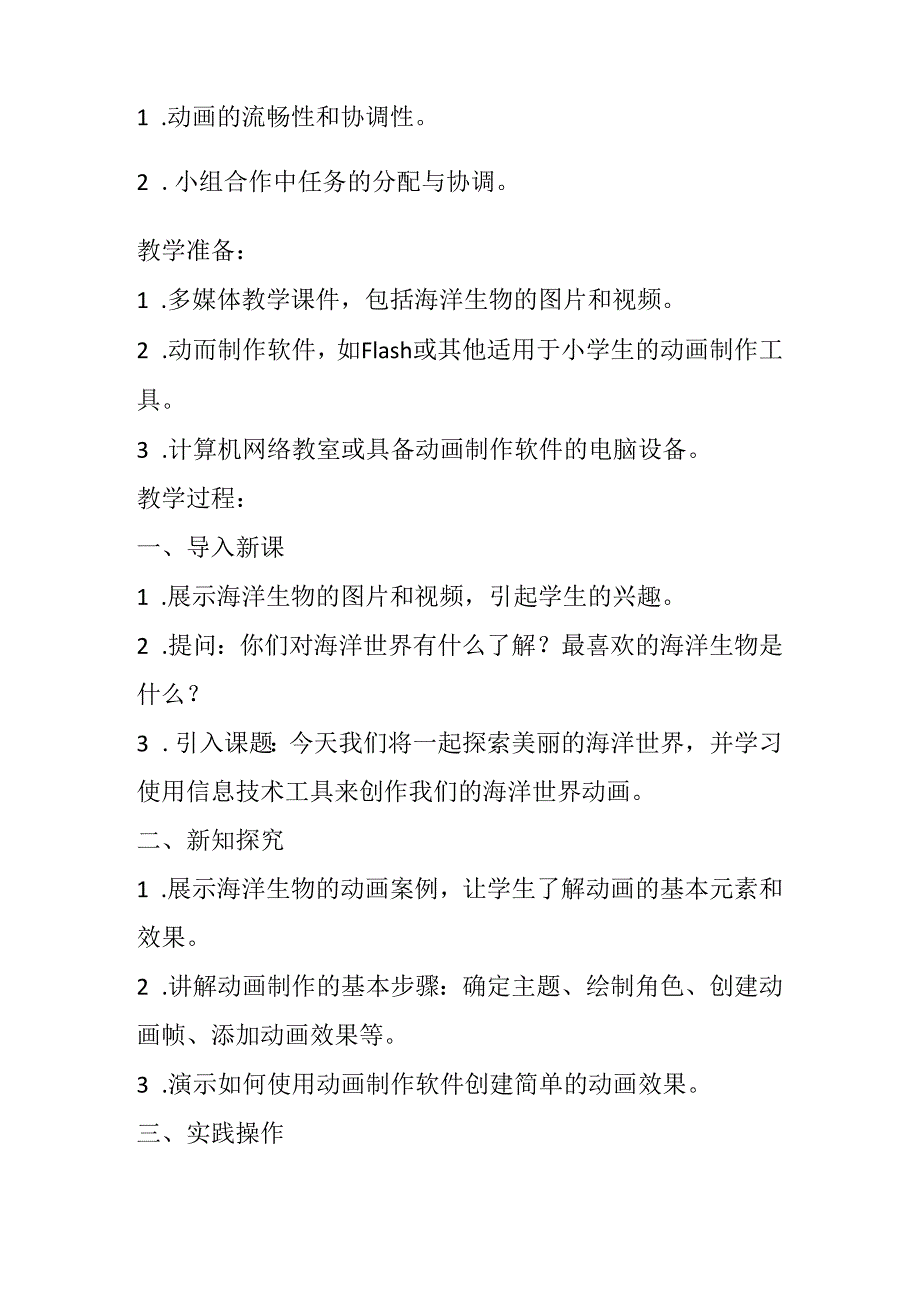 1 .动画的流畅性和协调性。

2 . 小组合作中任务的分配与协调。

教学准备：

1 .多媒体教学课件，包括海洋生物的图片和视频。

2 .动而制作软件，如Flash或其他适用于小学生的动画制作工具。

3 .计算机网络教室或具备动画制作软件的电脑设备。

教学过程：

一、导入新课

1 .展示海洋生物的图片和视频，引起学生的兴趣。

2 .提问：你们对海洋世界有什么了解？最喜欢的海洋生物是什么？

3 . 引入课题：今天我们将一起探索美丽的海洋世界，并学习使用信息技术工具来创作我们的海洋世界动画。

二、新知探究

1 .展示海洋生物的动画案例，让学生了解动画的基本元素和效果。

2 .讲解动画制作的基本步骤：确定主题、绘制角色、创建动画帧、添加动画效果等。

3 .演示如何使用动画制作软件创建简单的动画效果。

三、实践操作